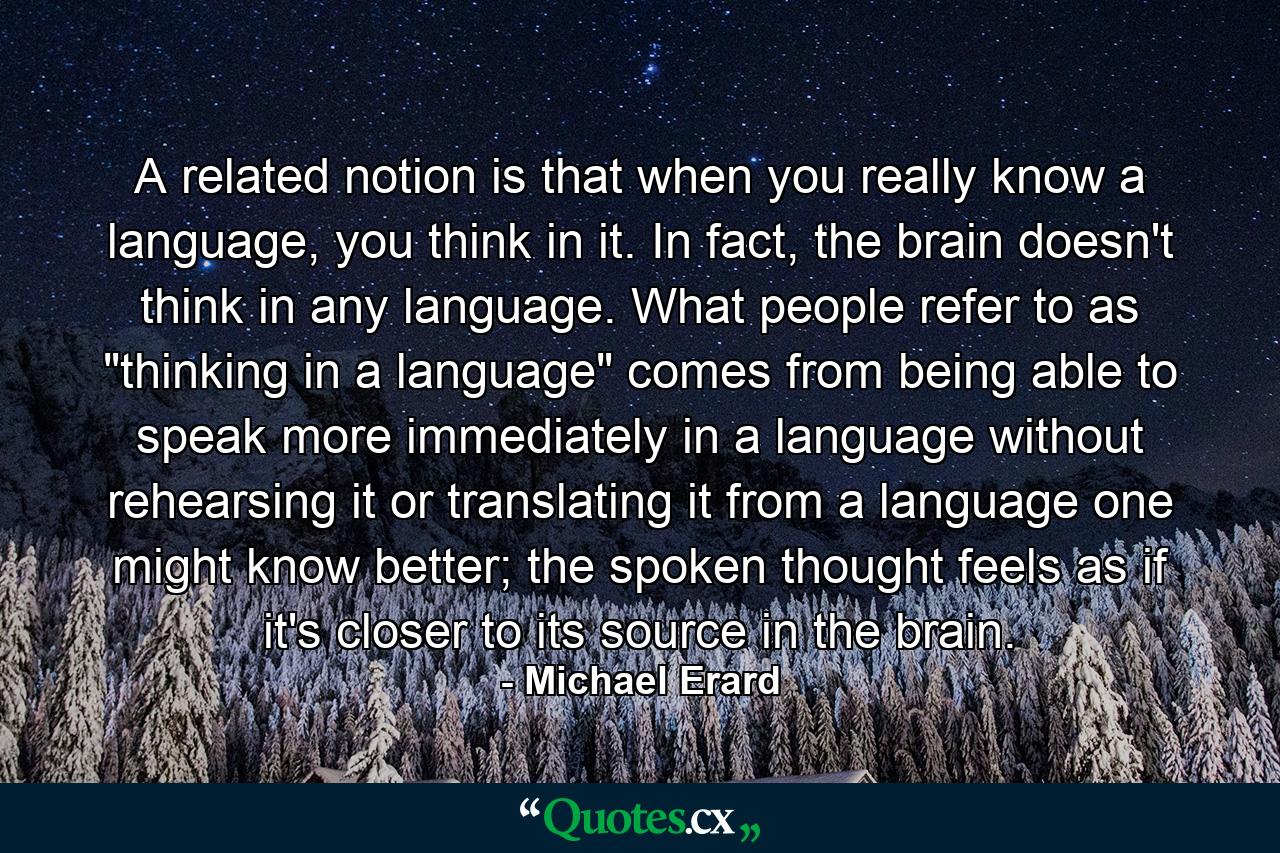 A related notion is that when you really know a language, you think in it. In fact, the brain doesn't think in any language. What people refer to as "thinking in a language" comes from being able to speak more immediately in a language without rehearsing it or translating it from a language one might know better; the spoken thought feels as if it's closer to its source in the brain.

- Michael Erard

“Quotes.cx„